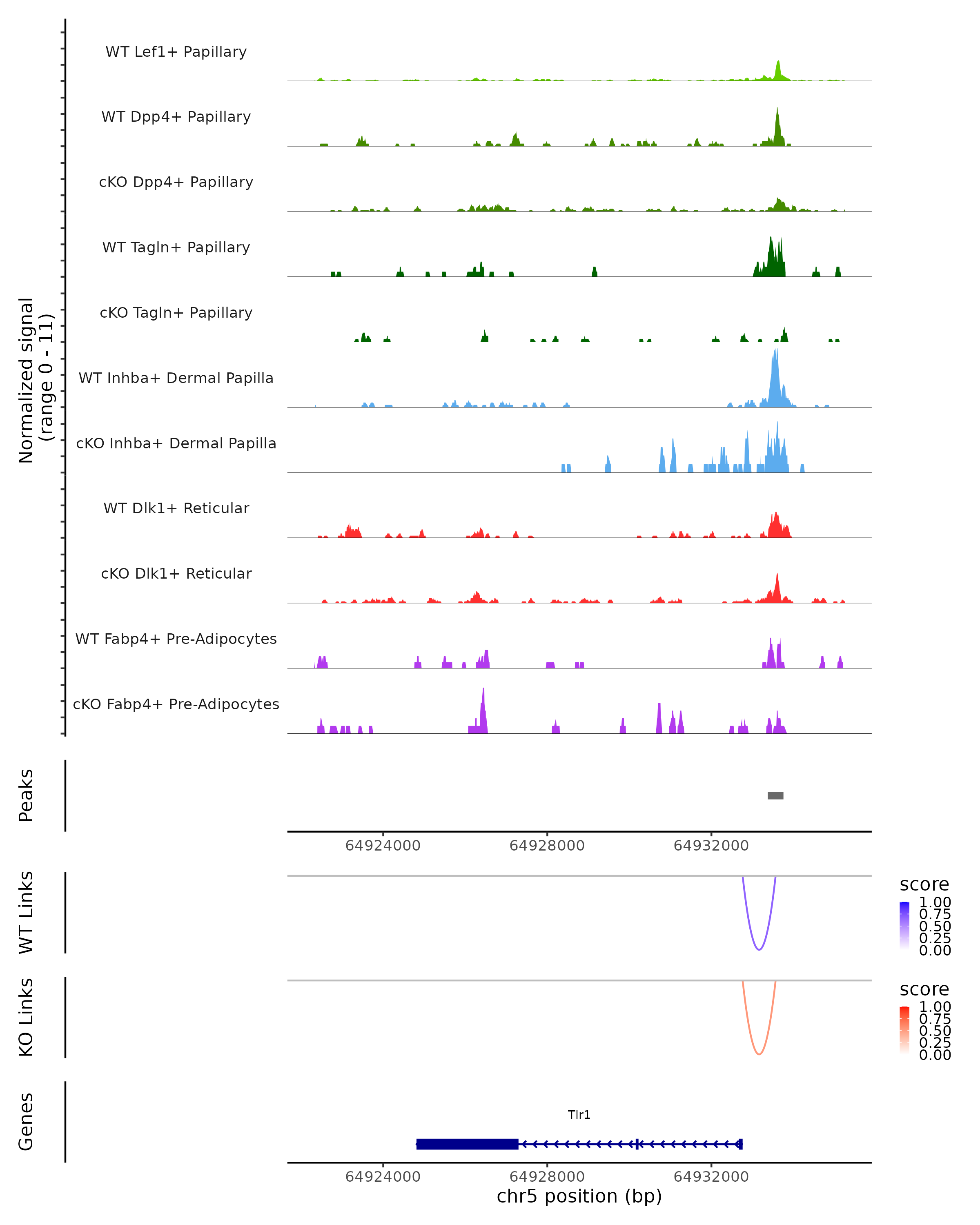 Normalized signal
(range 0 - 11)

WT Lef1+ Papillary
WT Dpp4+ Papillary
cKO Dpp4+ Papillary
WT Tagln+ Papillary
cKO Tagln+ Papillary
WT Inhba+ Dermal Papilla
cKO Inhba+ Dermal Papilla
WT Dlk1+ Reticular
cKO Dlk1+ Reticular
WT Fabp4+ Pre-Adipocytes
cKO Fabp4+ Pre-Adipocytes

Peaks

64924000 64928000 64932000

WT Links

score
1.00
0.75
0.50
0.25
0.00

KO Links

score
1.00
0.75
0.50
0.25
0.00

Genes

Tlr1

64924000 64928000 64932000
chr5 position (bp)